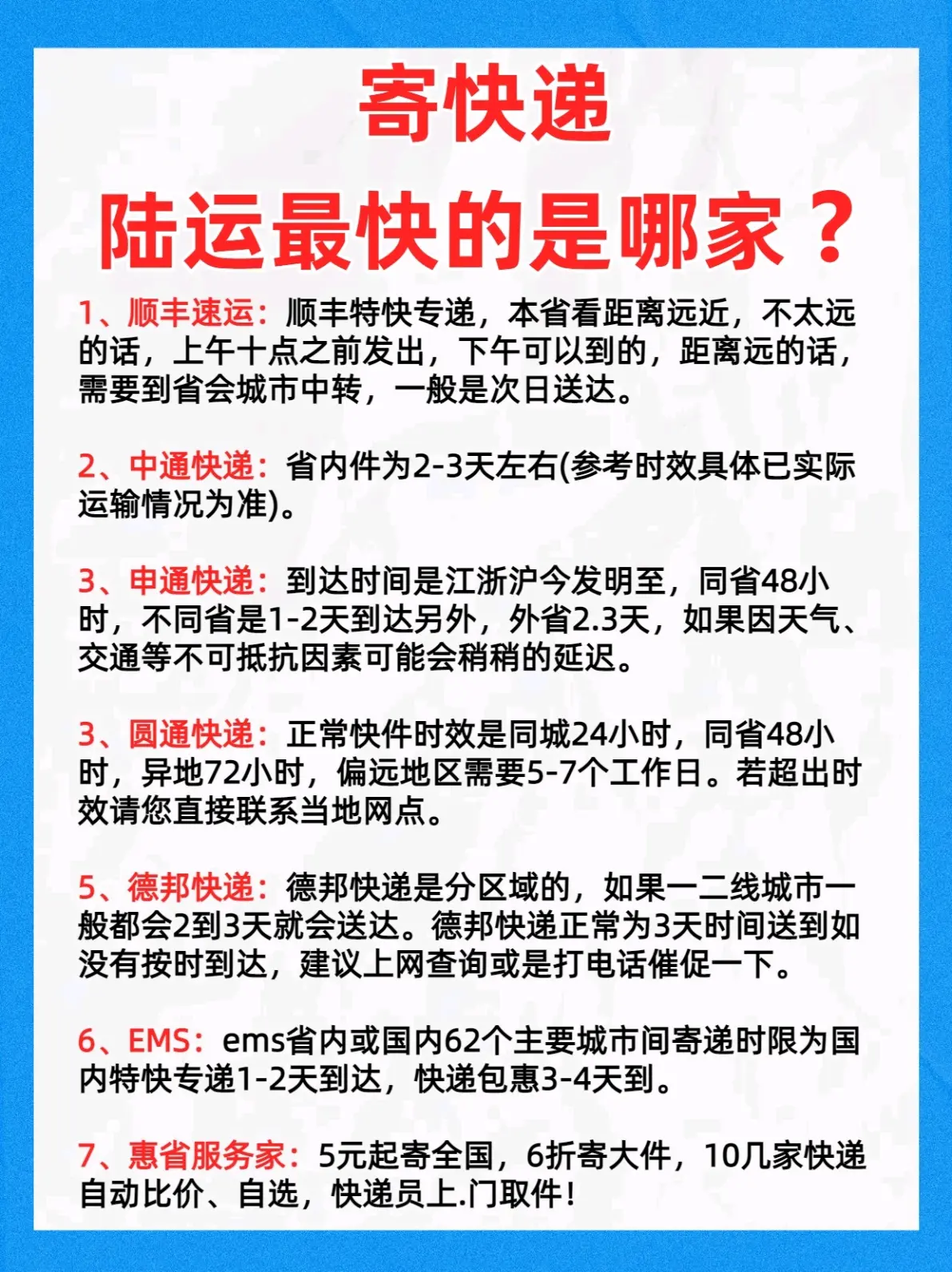 寄快递

陆运最快的是哪家？

1、顺丰速运：顺丰特快专递，本省看距离远近，不太远的话，上午十点之前发出，下午可以到的，距离远的话，需要到省会城市中转，一般是次日送达。

2、中通快递：省内件为2-3天左右(参考时效具体已实际运输情况为准)。

3、申通快递：到达时间是江浙沪今发明至，同省48小时，不同省是1-2天到达另外，外省2.3天，如果因天气、交通等不可抵抗因素可能会稍稍的延迟。

3、圆通快递：正常快件时效是同城24小时，同省48小时，异地72小时，偏远地区需要5-7个工作日。若超出时效请您直接联系当地网点。

5、德邦快递：德邦快递是分区域的，如果一二线城市一般都会2到3天就会送达。德邦快递正常为3天时间送到如没有按时到达，建议上网查询或是打电话催促一下。

6、EMS：ems省内或国内62个主要城市间寄递时限为国内特快专递1-2天到达，快递包惠3-4天到。

7、惠省服务家：5元起寄全国，6折寄大件，10几家快递自动比价、自选，快递员上.门取件！